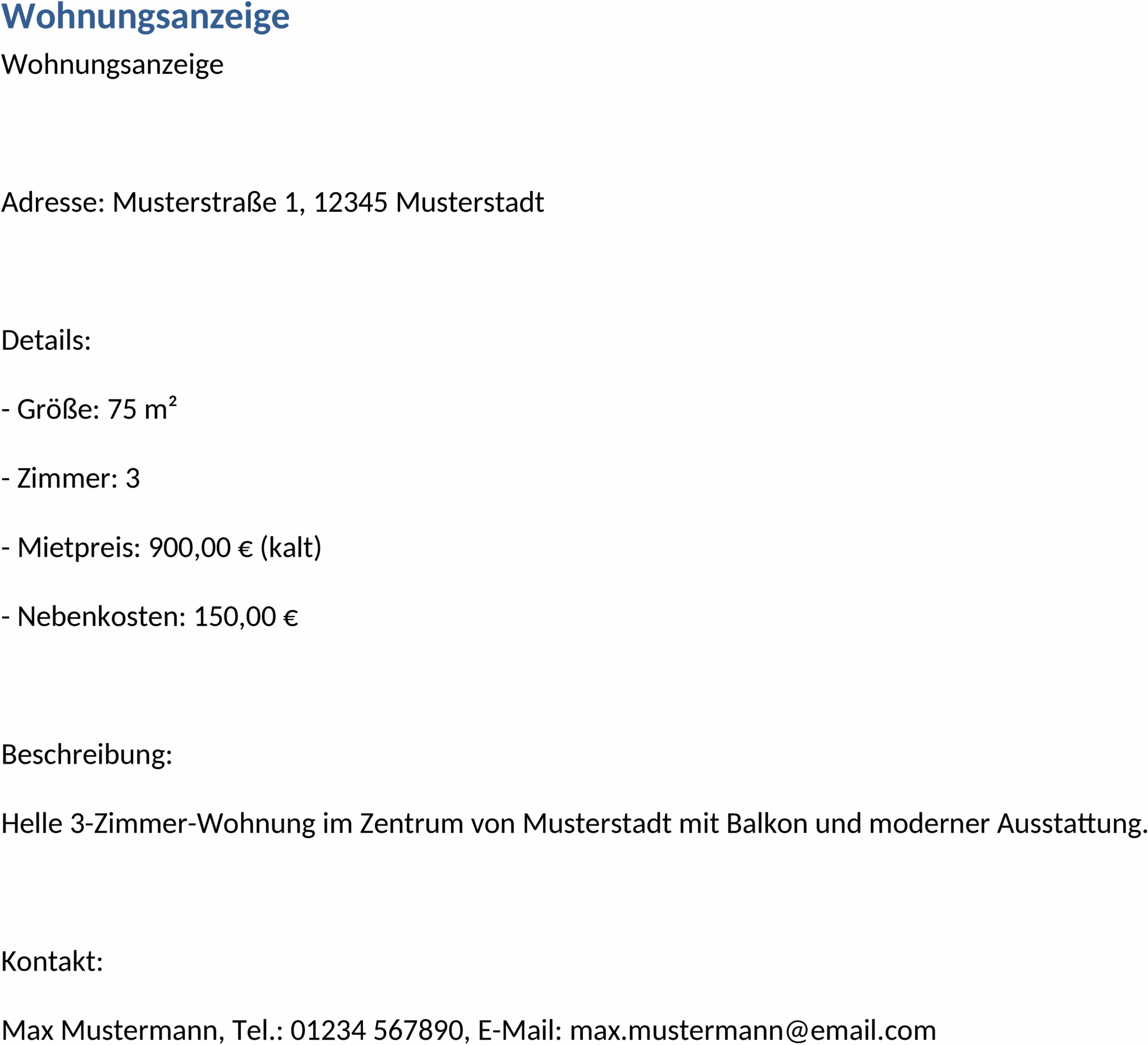 Wohnungsanzeige

Wohnungsanzeige

Adresse: Musterstraße 1, 12345 Musterstadt

Details:

- Größe: 75 m²

- Zimmer: 3

- Mietpreis: 900,00 € (kalt)

- Nebenkosten: 150,00 €

Beschreibung:

Helle 3-Zimmer-Wohnung im Zentrum von Musterstadt mit Balkon und moderner Ausstattung.

Kontakt:

Max Mustermann, Tel.: 01234 567890, E-Mail: max.mustermann@email.com